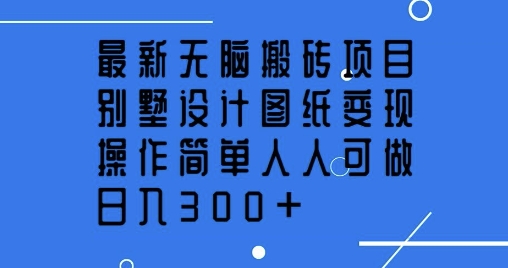 最新无脑搬砖项目
别墅设计图纸变现
操作简单人人可做
日入300+